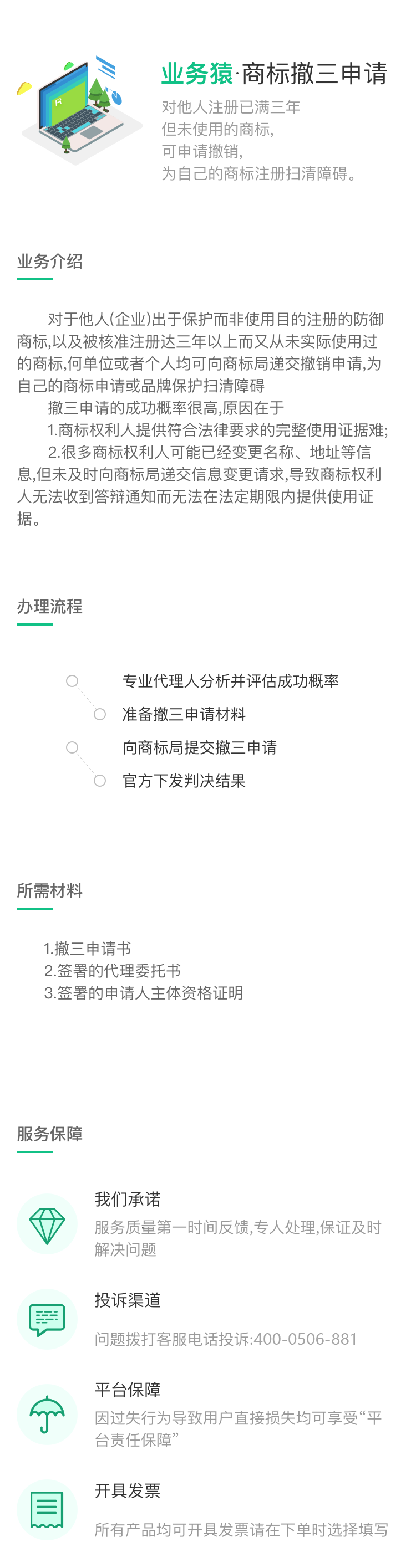 业务猿·商标撤三申请
对他人注册已满三年
但未使用的商标,
可申请撤销,
为自己的商标注册扫清障碍。

业务介绍

对于他人(企业)出于保护而非使用目的注册的防御商标,以及被核准注册达三年以上而又从未实际使用过的商标,何单位或者个人均可向商标局递交撤销申请,为自己的商标申请或品牌保护扫清障碍

撤三申请的成功概率很高,原因在于

1.商标权利人提供符合法律要求的完整使用证据难;

2.很多商标权利人可能已经变更名称、地址等信息,但未及时向商标局递交信息变更请求,导致商标权利人无法收到答辩通知而无法在法定期限内提供使用证据。

办理流程

专业代理人分析并评估成功概率
准备撤三申请材料
向商标局提交撤三申请
官方下发判决结果

所需材料

1.撤三申请书
2.签署的代理委托书
3.签署的申请人主体资格证明

服务保障

我们承诺
服务质量第一时间反馈,专人处理,保证及时解决问题

投诉渠道
问题拨打客服电话投诉:400-0506-881

平台保障
因过失行为导致用户直接损失均可享受“平台责任保障”

开具发票
所有产品均可开具发票请在下单时选择填写